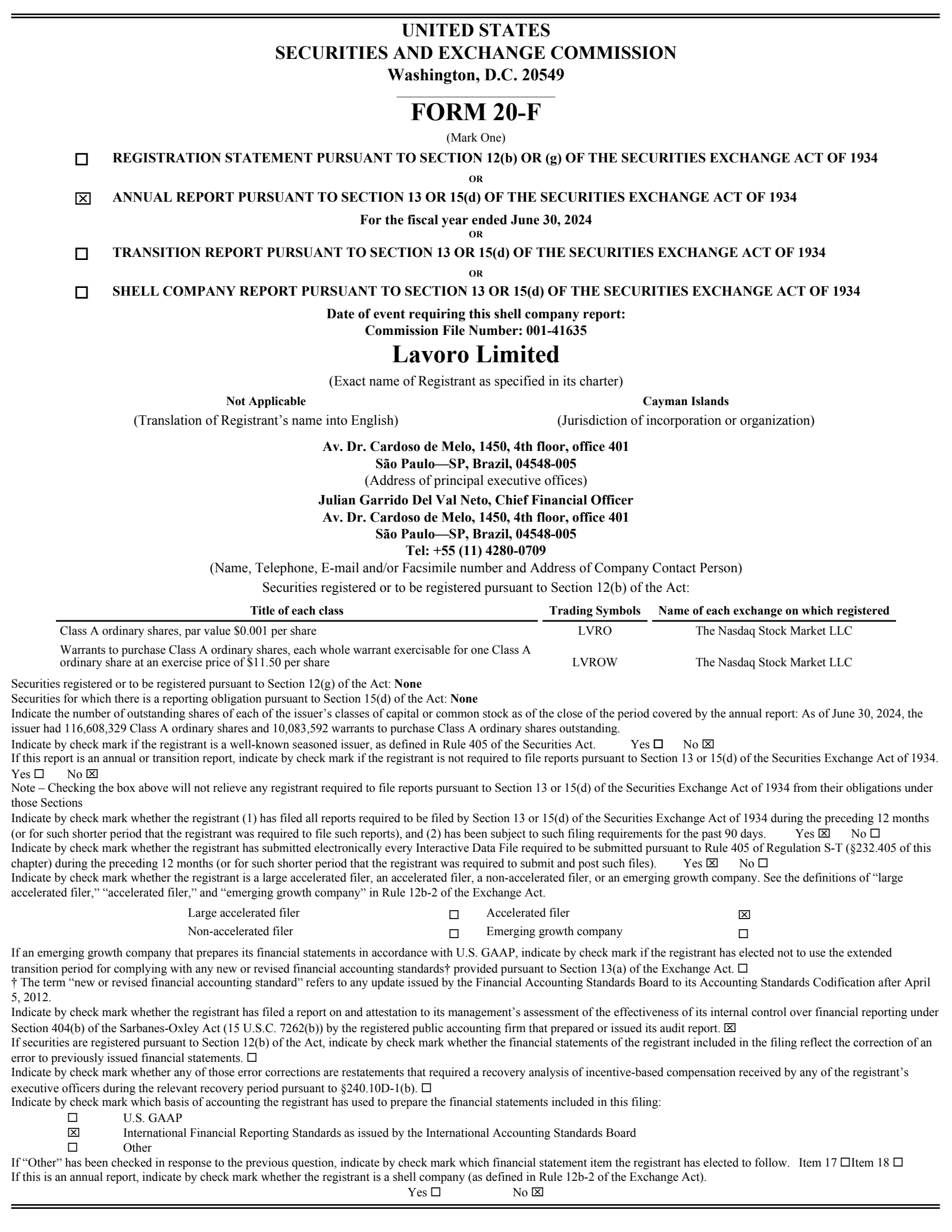 UNITED STATES
SECURITIES AND EXCHANGE COMMISSION
Washington, D.C. 20549

FORM 20-F

(Mark One)

☐ REGISTRATION STATEMENT PURSUANT TO SECTION 12(b) OR (g) OF THE SECURITIES EXCHANGE ACT OF 1934

OR

☒ ANNUAL REPORT PURSUANT TO SECTION 13 OR 15(d) OF THE SECURITIES EXCHANGE ACT OF 1934

For the fiscal year ended June 30, 2024

OR

☐ TRANSITION REPORT PURSUANT TO SECTION 13 OR 15(d) OF THE SECURITIES EXCHANGE ACT OF 1934

OR

☐ SHELL COMPANY REPORT PURSUANT TO SECTION 13 OR 15(d) OF THE SECURITIES EXCHANGE ACT OF 1934

Date of event requiring this shell company report:
Commission File Number: 001-41635

Lavoro Limited

(Exact name of Registrant as specified in its charter)

Not Applicable
(Translation of Registrant's name into English)

Cayman Islands
(Jurisdiction of incorporation or organization)

Av. Dr. Cardoso de Melo, 1450, 4th floor, office 401
São Paulo—SP, Brazil, 04548-005
(Address of principal executive offices)

Julian Garrido Del Val Neto, Chief Financial Officer
Av. Dr. Cardoso de Melo, 1450, 4th floor, office 401
São Paulo—SP, Brazil, 04548-005
Tel: +55 (11) 4280-0709
(Name, Telephone, E-mail and/or Facsimile number and Address of Company Contact Person)

Securities registered or to be registered pursuant to Section 12(b) of the Act:

| Title of each class | Trading Symbols | Name of each exchange on which registered |
|---|---|---|
| Class A ordinary shares, par value $0.001 per share | LVRO | The Nasdaq Stock Market LLC |
| Warrants to purchase Class A ordinary shares, each whole warrant exercisable for one Class A ordinary share at an exercise price of $11.50 per share | LVROW | The Nasdaq Stock Market LLC |

Securities registered or to be registered pursuant to Section 12(g) of the Act: None
Securities for which there is a reporting obligation pursuant to Section 15(d) of the Act: None
Indicate the number of outstanding shares of each of the issuer's classes of capital or common stock as of the close of the period covered by the annual report: As of June 30, 2024, the issuer had 116,608,329 Class A ordinary shares and 10,083,592 warrants to purchase Class A ordinary shares outstanding.
Indicate by check mark if the registrant is a well-known seasoned issuer, as defined in Rule 405 of the Securities Act. Yes ☐ No ☒
If this report is an annual or transition report, indicate by check mark if the registrant is not required to file reports pursuant to Section 13 or 15(d) of the Securities Exchange Act of 1934. Yes ☐ No ☒
Note – Checking the box above will not relieve any registrant required to file reports pursuant to Section 13 or 15(d) of the Securities Exchange Act of 1934 from their obligations under those Sections
Indicate by check mark whether the registrant (1) has filed all reports required to be filed by Section 13 or 15(d) of the Securities Exchange Act of 1934 during the preceding 12 months (or for such shorter period that the registrant was required to file such reports), and (2) has been subject to such filing requirements for the past 90 days. Yes ☒ No ☐
Indicate by check mark whether the registrant has submitted electronically every Interactive Data File required to be submitted pursuant to Rule 405 of Regulation S-T (§232.405 of this chapter) during the preceding 12 months (or for such shorter period that the registrant was required to submit and post such files). Yes ☒ No ☐
Indicate by check mark whether the registrant is a large accelerated filer, an accelerated filer, a non-accelerated filer, or an emerging growth company. See the definitions of "large accelerated filer," "accelerated filer," and "emerging growth company" in Rule 12b-2 of the Exchange Act.

| Large accelerated filer | ☐ | Accelerated filer | ☒ |
|---|---|---|---|
| Non-accelerated filer | ☐ | Emerging growth company | ☐ |

If an emerging growth company that prepares its financial statements in accordance with U.S. GAAP, indicate by check mark if the registrant has elected not to use the extended transition period for complying with any new or revised financial accounting standards† provided pursuant to Section 13(a) of the Exchange Act. ☐
† The term "new or revised financial accounting standard" refers to any update issued by the Financial Accounting Standards Board to its Accounting Standards Codification after April 5, 2012.
Indicate by check mark whether the registrant has filed a report on and attestation to its management's assessment of the effectiveness of its internal control over financial reporting under Section 404(b) of the Sarbanes-Oxley Act (15 U.S.C. 7262(b)) by the registered public accounting firm that prepared or issued its audit report. ☒
If securities are registered pursuant to Section 12(b) of the Act, indicate by check mark whether the financial statements of the registrant included in the filing reflect the correction of an error to previously issued financial statements. ☐
Indicate by check mark whether any of those error corrections are restatements that required a recovery analysis of incentive-based compensation received by any of the registrant's executive officers during the relevant recovery period pursuant to §240.10D-1(b). ☐
Indicate by check mark which basis of accounting the registrant has used to prepare the financial statements included in this filing:
☐ U.S. GAAP
☒ International Financial Reporting Standards as issued by the International Accounting Standards Board
☐ Other
If "Other" has been checked in response to the previous question, indicate by check mark which financial statement item the registrant has elected to follow. Item 17 ☐Item 18 ☐
If this is an annual report, indicate by check mark whether the registrant is a shell company (as defined in Rule 12b-2 of the Exchange Act).
Yes ☐ No ☒